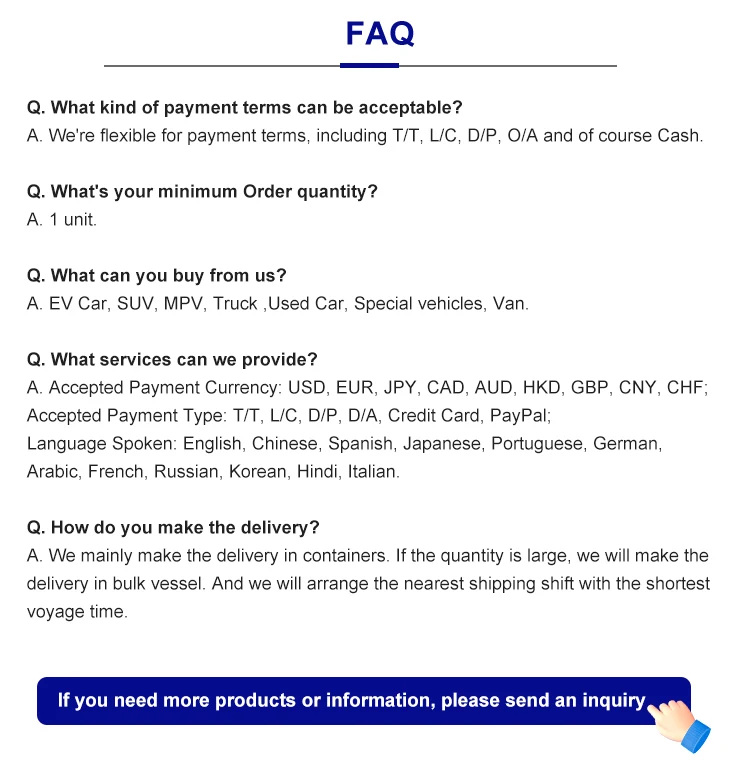 FAQ

Q. What kind of payment terms can be acceptable?
A. We're flexible for payment terms, including T/T, L/C, D/P, O/A and of course Cash.

Q. What's your minimum Order quantity?
A. 1 unit.

Q. What can you buy from us?
A. EV Car, SUV, MPV, Truck ,Used Car, Special vehicles, Van.

Q. What services can we provide?
A. Accepted Payment Currency: USD, EUR, JPY, CAD, AUD, HKD, GBP, CNY, CHF;
Accepted Payment Type: T/T, L/C, D/P, D/A, Credit Card, PayPal;
Language Spoken: English, Chinese, Spanish, Japanese, Portuguese, German, Arabic, French, Russian, Korean, Hindi, Italian.

Q. How do you make the delivery?
A. We mainly make the delivery in containers. If the quantity is large, we will make the delivery in bulk vessel. And we will arrange the nearest shipping shift with the shortest voyage time.

If you need more products or information, please send an inquiry